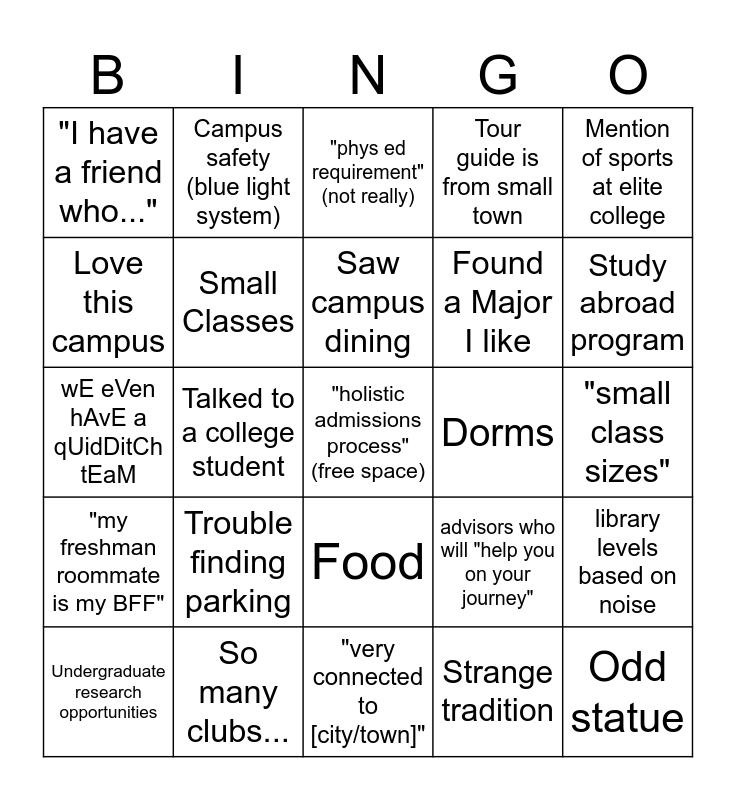 | B | I | N | G | O |
|---|---|---|---|---|
| "I have a friend who..." | Campus safety (blue light system) | "phys ed requirement" (not really) | Tour guide is from small town | Mention of sports at elite college |
| Love this campus | Small Classes | Saw campus dining | Found a Major I like | Study abroad program |
| wE eVen hAvE a qUidDitCh tEaM | Talked to a college student | "holistic admissions process" (free space) | Dorms | "small class sizes" |
| "my freshman roommate is my BFF" | Trouble finding parking | Food | advisors who will "help you on your journey" | library levels based on noise |
| Undergraduate research opportunities | So many clubs... | "very connected to [city/town]" | Strange tradition | Odd statue |